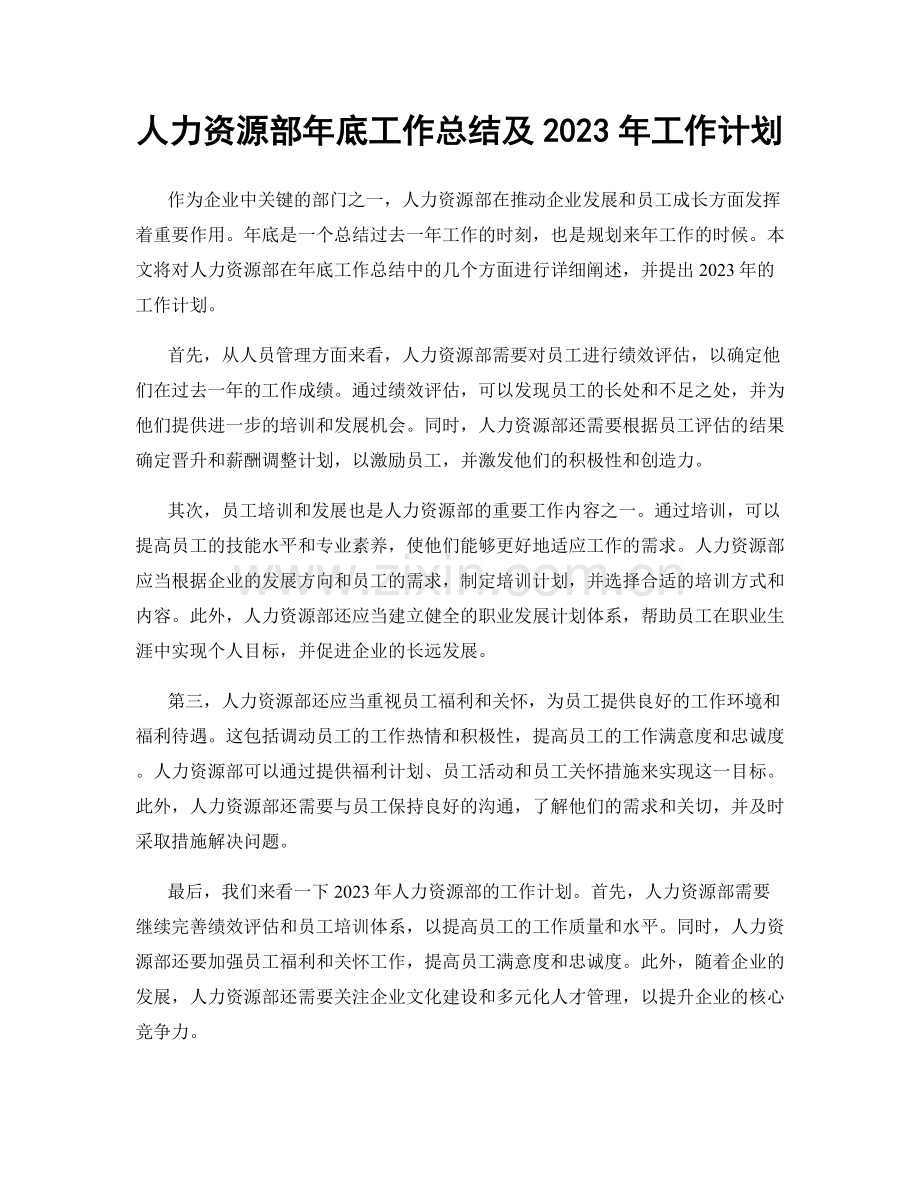 人力资源部年底工作总结及2023年工作计划

作为企业中关键的部门之一，人力资源部在推动企业发展和员工成长方面发挥着重要作用。年底是一个总结过去一年工作的时刻，也是规划来年工作的时候。本文将对人力资源部在年底工作总结中的几个方面进行详细阐述，并提出2023年的工作计划。

首先，从人员管理方面来看，人力资源部需要对员工进行绩效评估，以确定他们在过去一年的工作成绩。通过绩效评估，可以发现员工的长处和不足之处，并为他们提供进一步的培训和发展机会。同时，人力资源部还需要根据员工评估的结果确定晋升和薪酬调整计划，以激励员工，并激发他们的积极性和创造力。

其次，员工培训和发展也是人力资源部的重要工作内容之一。通过培训，可以提高员工的技能水平和专业素养，使他们能够更好地适应工作的需求。人力资源部应当根据企业的发展方向和员工的需求，制定培训计划，并选择合适的培训方式和内容。此外，人力资源部还应当建立健全的职业发展计划体系，帮助员工在职业生涯中实现个人目标，并促进企业的长远发展。

第三，人力资源部还应当重视员工福利和关怀，为员工提供良好的工作环境和福利待遇。这包括调动员工的工作热情和积极性，提高员工的工作满意度和忠诚度。人力资源部可以通过提供福利计划、员工活动和员工关怀措施来实现这一目标。此外，人力资源部还需要与员工保持良好的沟通，了解他们的需求和关切，并及时采取措施解决问题。

最后，我们来看一下2023年人力资源部的工作计划。首先，人力资源部需要继续完善绩效评估和员工培训体系，以提高员工的工作质量和水平。同时，人力资源部还要加强员工福利和关怀工作，提高员工满意度和忠诚度。此外，随着企业的发展，人力资源部还需要关注企业文化建设和多元化人才管理，以提升企业的核心竞争力。

www.zixin.com.cn